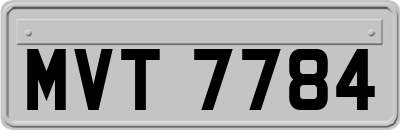 MVT 7784